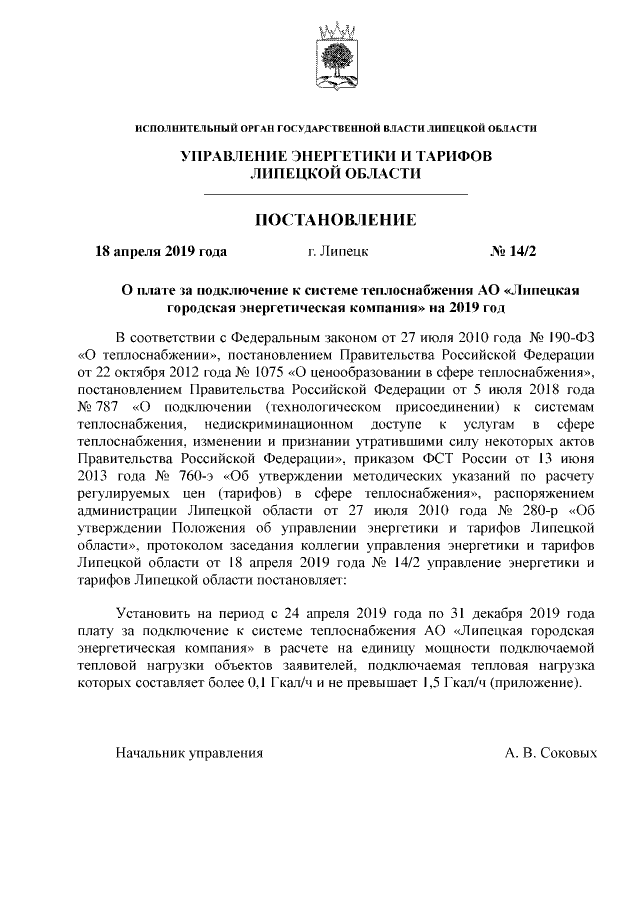 ИСПОЛНИТЕЛЬНЫЙ ОРГАН ГОСУДАРСТВЕННОЙ ВЛАСТИ ЛИПЕЦКОЙ ОБЛАСТИ

УПРАВЛЕНИЕ ЭНЕРГЕТИКИ И ТАРИФОВ ЛИПЕЦКОЙ ОБЛАСТИ

ПОСТАНОВЛЕНИЕ

18 апреля 2019 года г. Липецк № 14/2

О плате за подключение к системе теплоснабжения АО «Липецкая городская энергетическая компания» на 2019 год

В соответствии с Федеральным законом от 27 июля 2010 года № 190-ФЗ «О теплоснабжении», постановлением Правительства Российской Федерации от 22 октября 2012 года № 1075 «О ценообразовании в сфере теплоснабжения», постановлением Правительства Российской Федерации от 5 июля 2018 года № 787 «О подключении (технологическом присоединении) к системам теплоснабжения, недискриминационном доступе к услугам в сфере теплоснабжения, изменении и признании утратившими силу некоторых актов Правительства Российской Федерации», приказом ФСТ России от 13 июня 2013 года № 760-э «Об утверждении методических указаний по расчету регулируемых цен (тарифов) в сфере теплоснабжения», распоряжением администрации Липецкой области от 27 июля 2010 года № 280-р «Об утверждении Положения об управлении энергетики и тарифов Липецкой области», протоколом заседания коллегии управления энергетики и тарифов Липецкой области от 18 апреля 2019 года № 14/2 управление энергетики и тарифов Липецкой области постановляет:

Установить на период с 24 апреля 2019 года по 31 декабря 2019 года плату за подключение к системе теплоснабжения АО «Липецкая городская энергетическая компания» в расчете на единицу мощности подключаемой тепловой нагрузки объектов заявителей, подключаемая тепловая нагрузка которых составляет более 0,1 Гкал/ч и не превышает 1,5 Гкал/ч (приложение).

Начальник управления А. В. Соковых